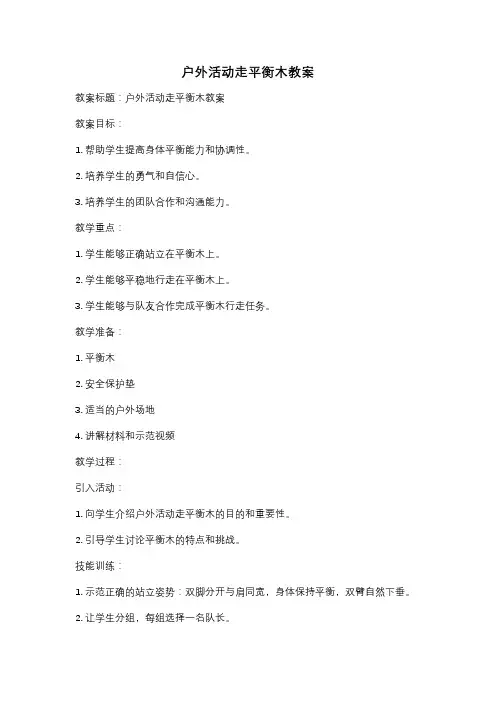 户外活动走平衡木教案

教案标题：户外活动走平衡木教案

教案目标：

1. 帮助学生提高身体平衡能力和协调性。

2. 培养学生的勇气和自信心。

3. 培养学生的团队合作和沟通能力。

教学重点：

1. 学生能够正确站立在平衡木上。

2. 学生能够平稳地行走在平衡木上。

3. 学生能够与队友合作完成平衡木行走任务。

教学准备：

1. 平衡木

2. 安全保护垫

3. 适当的户外场地

4. 讲解材料和示范视频

教学过程：

引入活动：

1. 向学生介绍户外活动走平衡木的目的和重要性。

2. 引导学生讨论平衡木的特点和挑战。

技能训练：

1. 示范正确的站立姿势：双脚分开与肩同宽，身体保持平衡，双臂自然下垂。

2. 让学生分组，每组选择一名队长。